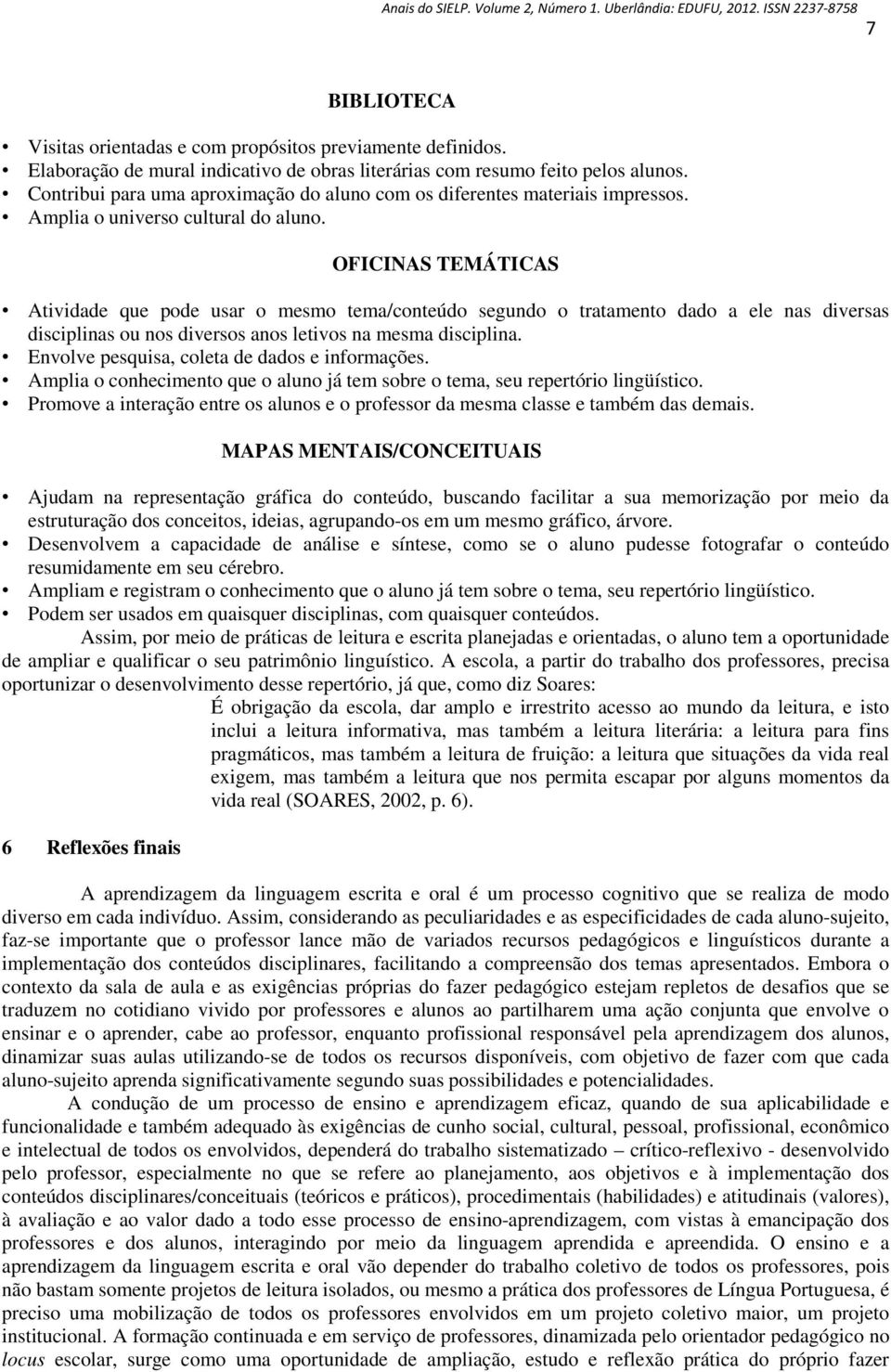 Anais do SIELP. Volume 2, Número 1. Uberlândia: EDUFU, 2012. ISSN 2237-8758

7

BIBLIOTECA

• Visitas orientadas e com propósitos previamente definidos.
• Elaboração de mural indicativo de obras literárias com resumo feito pelos alunos.
• Contribui para uma aproximação do aluno com os diferentes materiais impressos.
• Amplia o universo cultural do aluno.

OFICINAS TEMÁTICAS

• Atividade que pode usar o mesmo tema/conteúdo segundo o tratamento dado a ele nas diversas disciplinas ou nos diversos anos letivos na mesma disciplina.
• Envolve pesquisa, coleta de dados e informações.
• Amplia o conhecimento que o aluno já tem sobre o tema, seu repertório lingüístico.
• Promove a interação entre os alunos e o professor da mesma classe e também das demais.

MAPAS MENTAIS/CONCEITUAIS

• Ajudam na representação gráfica do conteúdo, buscando facilitar a sua memorização por meio da estruturação dos conceitos, ideias, agrupando-os em um mesmo gráfico, árvore.
• Desenvolvem a capacidade de análise e síntese, como se o aluno pudesse fotografar o conteúdo resumidamente em seu cérebro.
• Ampliam e registram o conhecimento que o aluno já tem sobre o tema, seu repertório lingüístico.
• Podem ser usados em quaisquer disciplinas, com quaisquer conteúdos.

Assim, por meio de práticas de leitura e escrita planejadas e orientadas, o aluno tem a oportunidade de ampliar e qualificar o seu patrimônio linguístico. A escola, a partir do trabalho dos professores, precisa oportunizar o desenvolvimento desse repertório, já que, como diz Soares:

É obrigação da escola, dar amplo e irrestrito acesso ao mundo da leitura, e isto inclui a leitura informativa, mas também a leitura literária: a leitura para fins pragmáticos, mas também a leitura de fruição: a leitura que situações da vida real exigem, mas também a leitura que nos permita escapar por alguns momentos da vida real (SOARES, 2002, p. 6).

6 Reflexões finais

A aprendizagem da linguagem escrita e oral é um processo cognitivo que se realiza de modo diverso em cada indivíduo. Assim, considerando as peculiaridades e as especificidades de cada aluno-sujeito, faz-se importante que o professor lance mão de variados recursos pedagógicos e linguísticos durante a implementação dos conteúdos disciplinares, facilitando a compreensão dos temas apresentados. Embora o contexto da sala de aula e as exigências próprias do fazer pedagógico estejam repletos de desafios que se traduzem no cotidiano vivido por professores e alunos ao partilharem uma ação conjunta que envolve o ensinar e o aprender, cabe ao professor, enquanto profissional responsável pela aprendizagem dos alunos, dinamizar suas aulas utilizando-se de todos os recursos disponíveis, com objetivo de fazer com que cada aluno-sujeito aprenda significativamente segundo suas possibilidades e potencialidades.

A condução de um processo de ensino e aprendizagem eficaz, quando de sua aplicabilidade e funcionalidade e também adequado às exigências de cunho social, cultural, pessoal, profissional, econômico e intelectual de todos os envolvidos, dependerá do trabalho sistematizado – crítico-reflexivo - desenvolvido pelo professor, especialmente no que se refere ao planejamento, aos objetivos e à implementação dos conteúdos disciplinares/conceituais (teóricos e práticos), procedimentais (habilidades) e atitudinais (valores), à avaliação e ao valor dado a todo esse processo de ensino-aprendizagem, com vistas à emancipação dos professores e dos alunos, interagindo por meio da linguagem aprendida e apreendida. O ensino e a aprendizagem da linguagem escrita e oral vão depender do trabalho coletivo de todos os professores, pois não bastam somente projetos de leitura isolados, ou mesmo a prática dos professores de Língua Portuguesa, é preciso uma mobilização de todos os professores envolvidos em um projeto coletivo maior, um projeto institucional. A formação continuada e em serviço de professores, dinamizada pelo orientador pedagógico no locus escolar, surge como uma oportunidade de ampliação, estudo e reflexão prática do próprio fazer